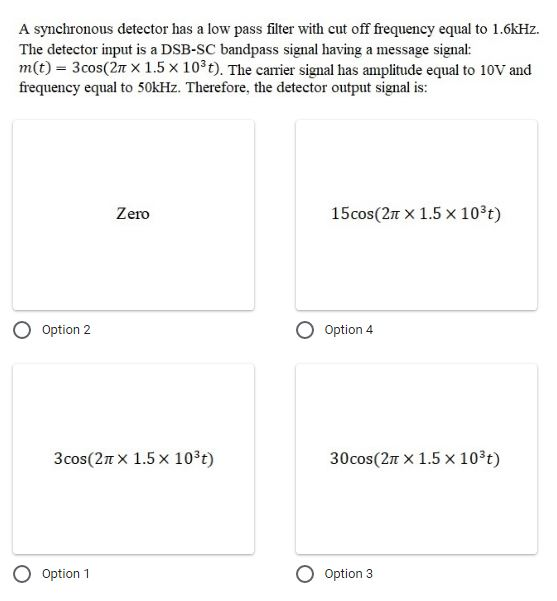 A synchronous detector has a low pass filter with cut off frequency equal to 1.6kHz. The detector input is a DSB-SC bandpass signal having a message signal: $m(t) = 3\cos(2\pi \times 1.5 \times 10^3 t)$. The carrier signal has amplitude equal to 10V and frequency equal to 50kHz. Therefore, the detector output signal is:

Zero

Option 2

$15\cos(2\pi \times 1.5 \times 10^3 t)$

Option 4

$3\cos(2\pi \times 1.5 \times 10^3 t)$

Option 1

$30\cos(2\pi \times 1.5 \times 10^3 t)$

Option 3